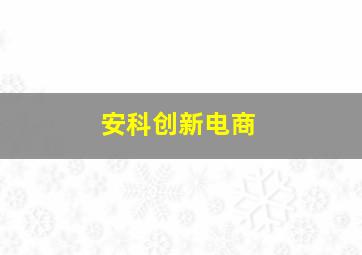 安科创新电商